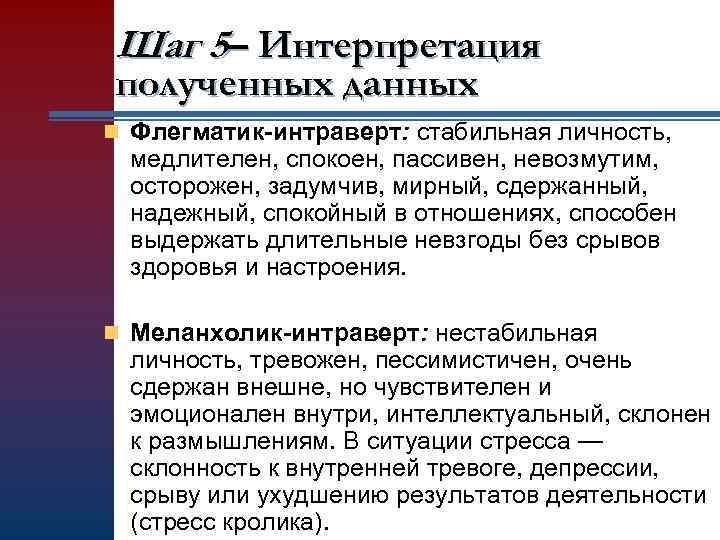 Шаг 5– Интерпретация полученных данных

Флегматик-интраверт: стабильная личность, медлителен, спокоен, пассивен, невозмутим, осторожен, задумчив, мирный, сдержанный, надежный, спокойный в отношениях, способен выдержать длительные невзгоды без срывов здоровья и настроения.

Меланхолик-интраверт: нестабильная личность, тревожен, пессимистичен, очень сдержан внешне, но чувствителен и эмоционален внутри, интеллектуальный, склонен к размышлениям. В ситуации стресса — склонность к внутренней тревоге, депрессии, срыву или ухудшению результатов деятельности (стресс кролика).